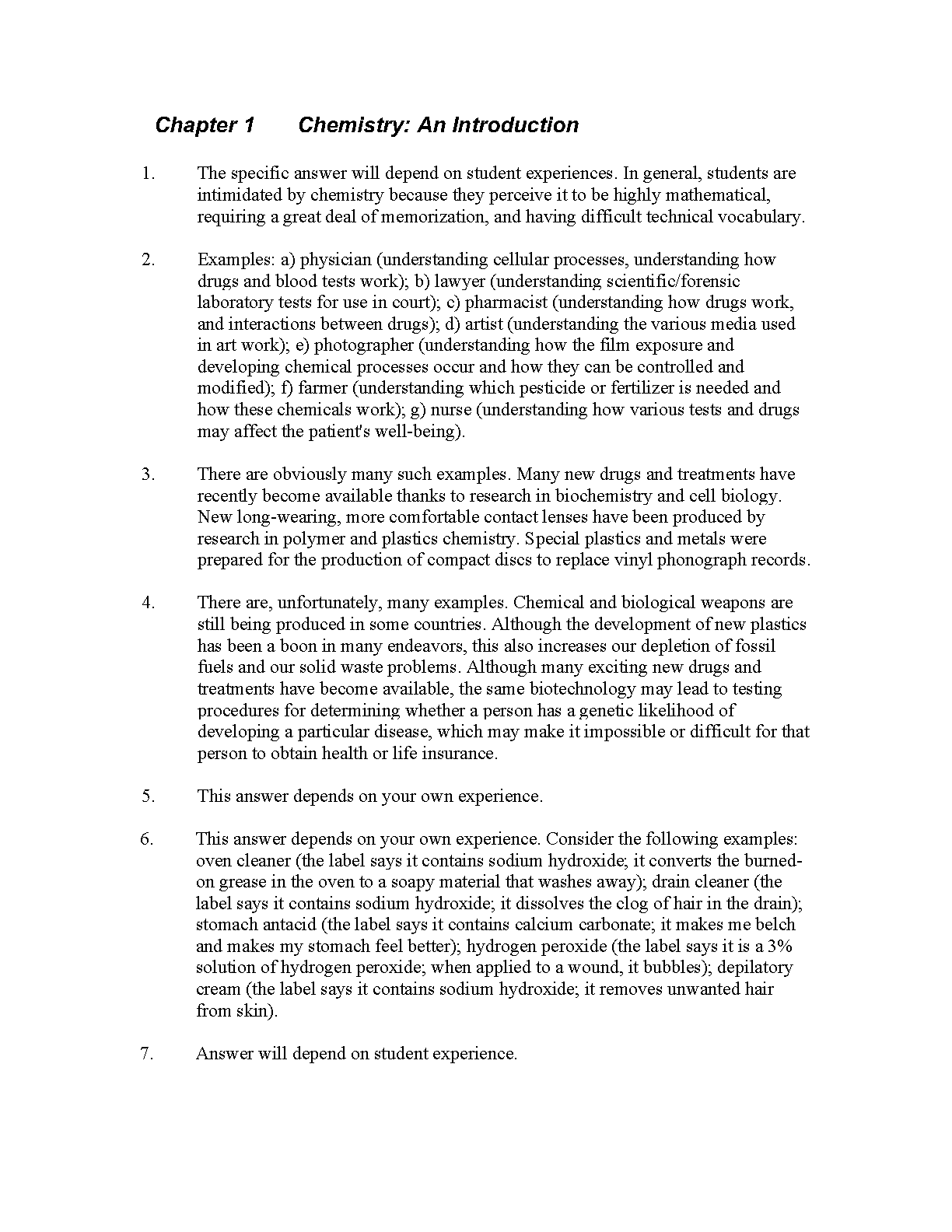 Chapter 1 Chemistry: An Introduction

1. The specific answer will depend on student experiences. In general, students are intimidated by chemistry because they perceive it to be highly mathematical, requiring a great deal of memorization, and having difficult technical vocabulary.

2. Examples: a) physician (understanding cellular processes, understanding how drugs and blood tests work); b) lawyer (understanding scientific/forensic laboratory tests for use in court); c) pharmacist (understanding how drugs work, and interactions between drugs); d) artist (understanding the various media used in art work); e) photographer (understanding how the film exposure and developing chemical processes occur and how they can be controlled and modified); f) farmer (understanding which pesticide or fertilizer is needed and how these chemicals work); g) nurse (understanding how various tests and drugs may affect the patient's well-being).

3. There are obviously many such examples. Many new drugs and treatments have recently become available thanks to research in biochemistry and cell biology. New long-wearing, more comfortable contact lenses have been produced by research in polymer and plastics chemistry. Special plastics and metals were prepared for the production of compact discs to replace vinyl phonograph records.

4. There are, unfortunately, many examples. Chemical and biological weapons are still being produced in some countries. Although the development of new plastics has been a boon in many endeavors, this also increases our depletion of fossil fuels and our solid waste problems. Although many exciting new drugs and treatments have become available, the same biotechnology may lead to testing procedures for determining whether a person has a genetic likelihood of developing a particular disease, which may make it impossible or difficult for that person to obtain health or life insurance.

5. This answer depends on your own experience.

6. This answer depends on your own experience. Consider the following examples: oven cleaner (the label says it contains sodium hydroxide; it converts the burned-on grease in the oven to a soapy material that washes away); drain cleaner (the label says it contains sodium hydroxide; it dissolves the clog of hair in the drain); stomach antacid (the label says it contains calcium carbonate; it makes me belch and makes my stomach feel better); hydrogen peroxide (the label says it is a 3% solution of hydrogen peroxide; when applied to a wound, it bubbles); depilatory cream (the label says it contains sodium hydroxide; it removes unwanted hair from skin).

7. Answer will depend on student experience.